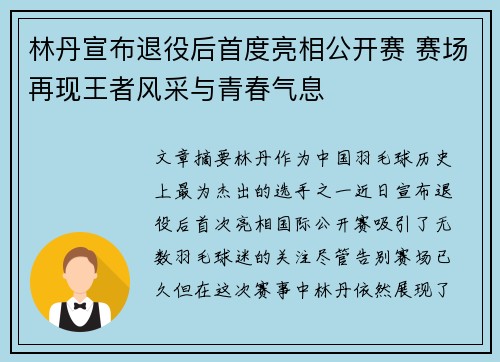 林丹宣布退役后首度亮相公开赛 赛场再现王者风采与青春气息

文章摘要林丹作为中国羽毛球历史上最为杰出的选手之一近日宣布退役后首次亮相国际公开赛吸引了无数羽毛球迷的关注尽管告别赛场已久但在这次赛事中林丹依然展现了